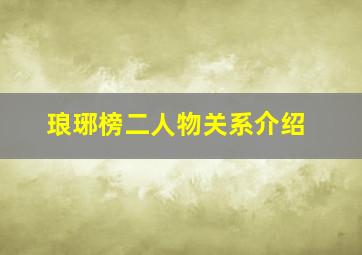 琅琊榜二人物关系介绍